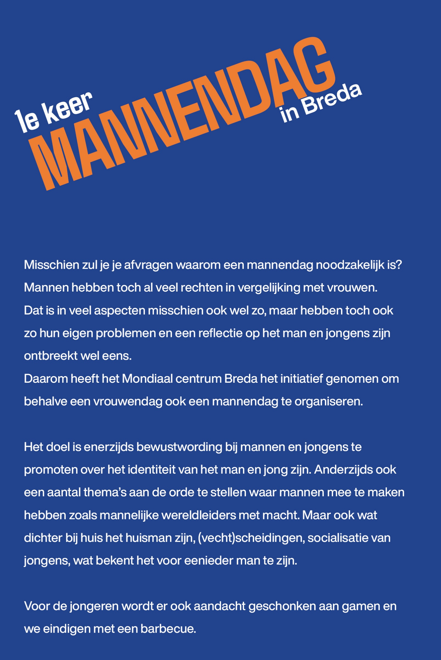 1e keer
MANNENDAG
in Breda

Misschien zul je je afvragen waarom een mannendag noodzakelijk is? Mannen hebben toch al veel rechten in vergelijking met vrouwen. Dat is in veel aspecten misschien ook wel zo, maar hebben toch ook zo hun eigen problemen en een reflectie op het man en jongens zijn ontbreekt wel eens.
Daarom heeft het Mondiaal centrum Breda het initiatief genomen om behalve een vrouwendag ook een mannendag te organiseren.

Het doel is enerzijds bewustwording bij mannen en jongens te promoten over het identiteit van het man en jong zijn. Anderzijds ook een aantal thema's aan de orde te stellen waar mannen mee te maken hebben zoals mannelijke wereldleiders met macht. Maar ook wat dichter bij huis het huisman zijn, (vecht)scheidingen, socialisatie van jongens, wat bekent het voor eenieder man te zijn.

Voor de jongeren wordt er ook aandacht geschonken aan gamen en we eindigen met een barbecue.